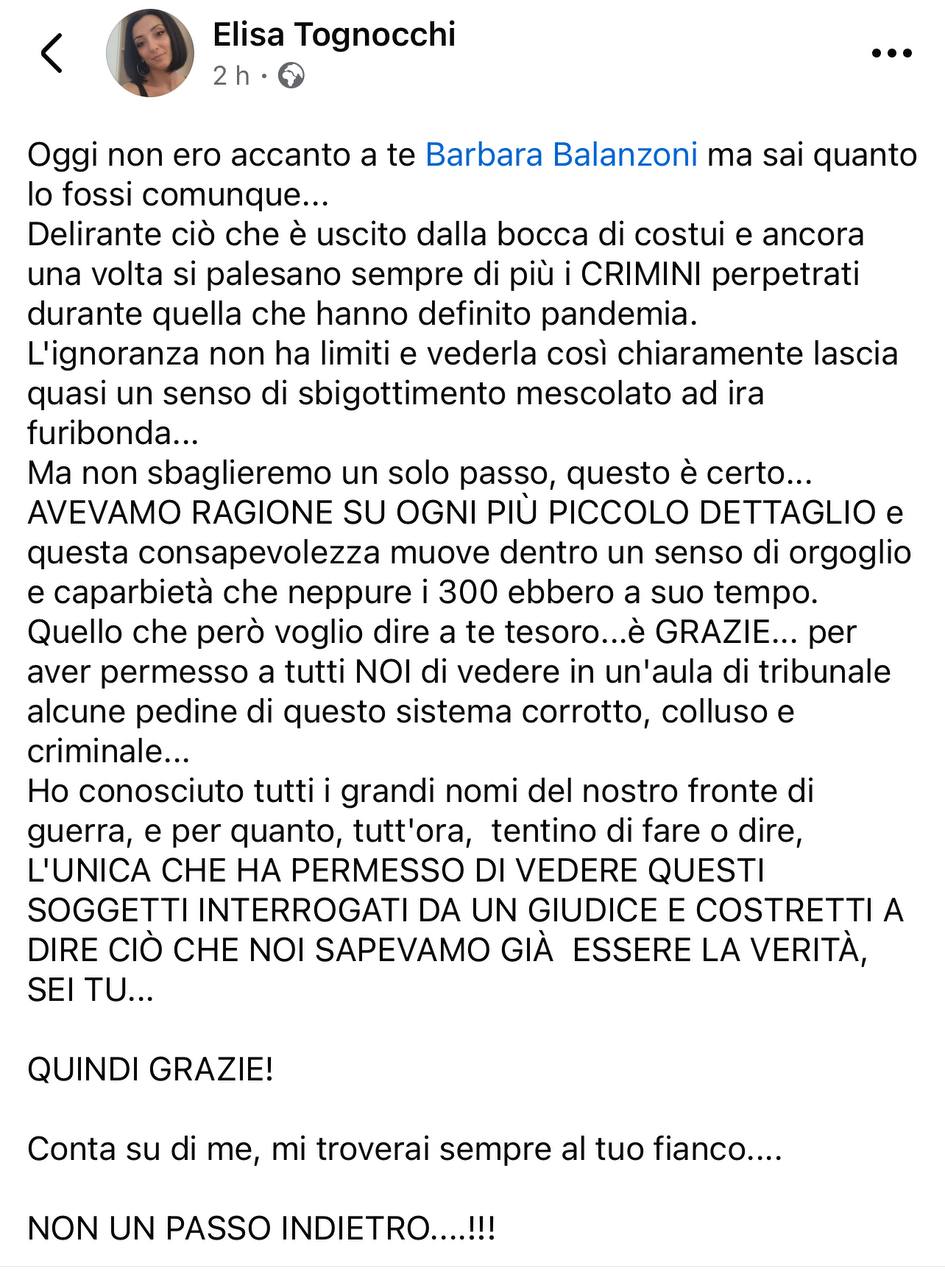 Elisa Tognocchi
2 h ·

Oggi non ero accanto a te Barbara Balanzoni ma sai quanto lo fossi comunque...
Delirante ciò che è uscito dalla bocca di costui e ancora una volta si palesano sempre di più i CRIMINI perpetrati durante quella che hanno definito pandemia.
L'ignoranza non ha limiti e vederla così chiaramente lascia quasi un senso di sbigottimento mescolato ad ira furibonda...
Ma non sbaglieremo un solo passo, questo è certo...
AVEVAMO RAGIONE SU OGNI PIÙ PICCOLO DETTAGLIO e questa consapevolezza muove dentro un senso di orgoglio e caparbietà che neppure i 300 ebbero a suo tempo.
Quello che però voglio dire a te tesoro...è GRAZIE... per aver permesso a tutti NOI di vedere in un'aula di tribunale alcune pedine di questo sistema corrotto, colluso e criminale...
Ho conosciuto tutti i grandi nomi del nostro fronte di guerra, e per quanto, tutt'ora, tentino di fare o dire, L'UNICA CHE HA PERMESSO DI VEDERE QUESTI SOGGETTI INTERROGATI DA UN GIUDICE E COSTRETTI A DIRE CIÒ CHE NOI SAPEVAMO GIÀ ESSERE LA VERITÀ, SEI TU...

QUINDI GRAZIE!

Conta su di me, mi troverai sempre al tuo fianco....

NON UN PASSO INDIETRO....!!!